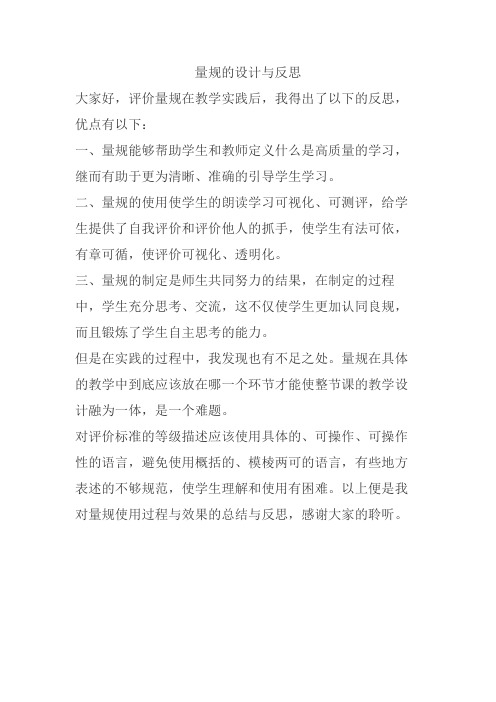 量规的设计与反思

大家好，评价量规在教学实践后，我得出了以下的反思，优点有以下：

一、量规能够帮助学生和教师定义什么是高质量的学习，继而有助于更为清晰、准确的引导学生学习。

二、量规的使用使学生的朗读学习可视化、可测评，给学生提供了自我评价和评价他人的抓手，使学生有法可依，有章可循，使评价可视化、透明化。

三、量规的制定是师生共同努力的结果，在制定的过程中，学生充分思考、交流，这不仅使学生更加认同良规，而且锻炼了学生自主思考的能力。

但是在实践的过程中，我发现也有不足之处。量规在具体的教学中到底应该放在哪一个环节才能使整节课的教学设计融为一体，是一个难题。

对评价标准的等级描述应该使用具体的、可操作、可操作性的语言，避免使用概括的、模棱两可的语言，有些地方表述的不够规范，使学生理解和使用有困难。以上便是我对量规使用过程与效果的总结与反思，感谢大家的聆听。